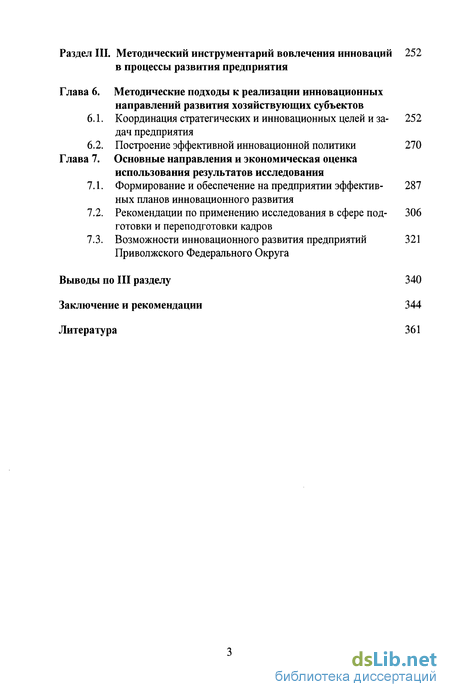 Раздел III. Методический инструментарий вовлечения инноваций в процессы развития предприятия 252

Глава 6. Методические подходы к реализации инновационных направлений развития хозяйствующих субъектов

6.1. Координация стратегических и инновационных целей и задач предприятия 252

6.2. Построение эффективной инновационной политики 270

Глава 7. Основные направления и экономическая оценка использования результатов исследования

7.1. Формирование и обеспечение на предприятии эффективных планов инновационного развития 287

7.2. Рекомендации по применению исследования в сфере подготовки и переподготовки кадров 306

7.3. Возможности инновационного развития предприятий Приволжского Федерального Округа 321

Выводы по III разделу 340

Заключение и рекомендации 344

Литература 361

3

dsLib.net
библиотека диссертаций